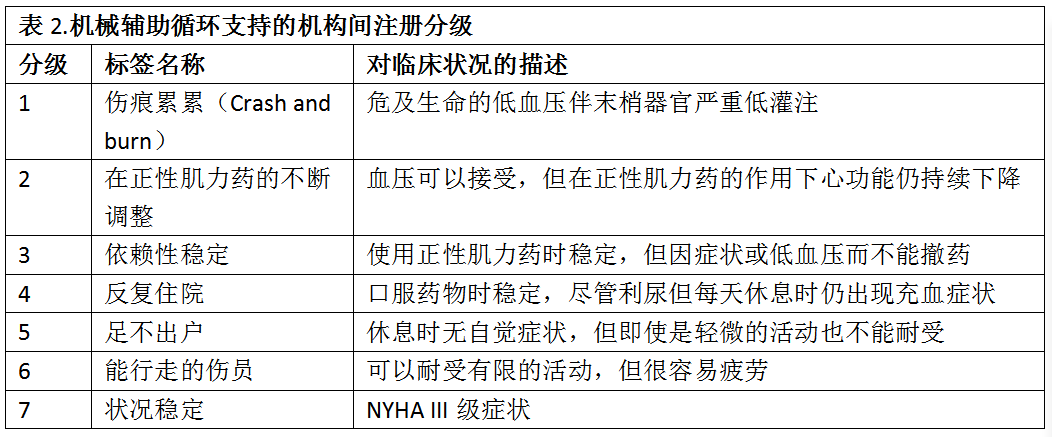 表 2.机械辅助循环支持的机构间注册分级

| 分级 | 标签名称 | 对临床状况的描述 |
|---|---|---|
| 1 | 伤痕累累（Crash and burn） | 危及生命的低血压伴末梢器官严重低灌注 |
| 2 | 在正性肌力药的不断调整 | 血压可以接受，但在正性肌力药的作用下心功能仍持续下降 |
| 3 | 依赖性稳定 | 使用正性肌力药时稳定，但因症状或低血压而不能撤药 |
| 4 | 反复住院 | 口服药物时稳定，尽管利尿但每天休息时仍出现充血症状 |
| 5 | 足不出户 | 休息时无自觉症状，但即使是轻微的活动也不能耐受 |
| 6 | 能行走的伤员 | 可以耐受有限的活动，但很容易疲劳 |
| 7 | 状况稳定 | NYHA III 级症状 |